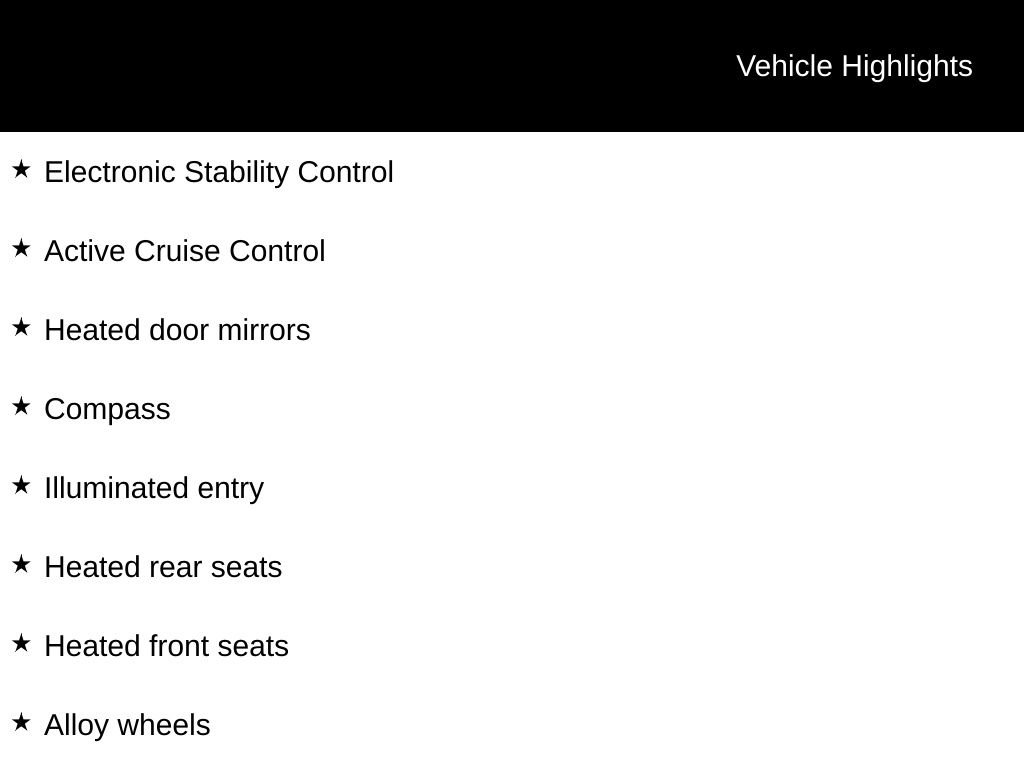 Vehicle Highlights

★ Electronic Stability Control

★ Active Cruise Control

★ Heated door mirrors

★ Compass

★ Illuminated entry

★ Heated rear seats

★ Heated front seats

★ Alloy wheels